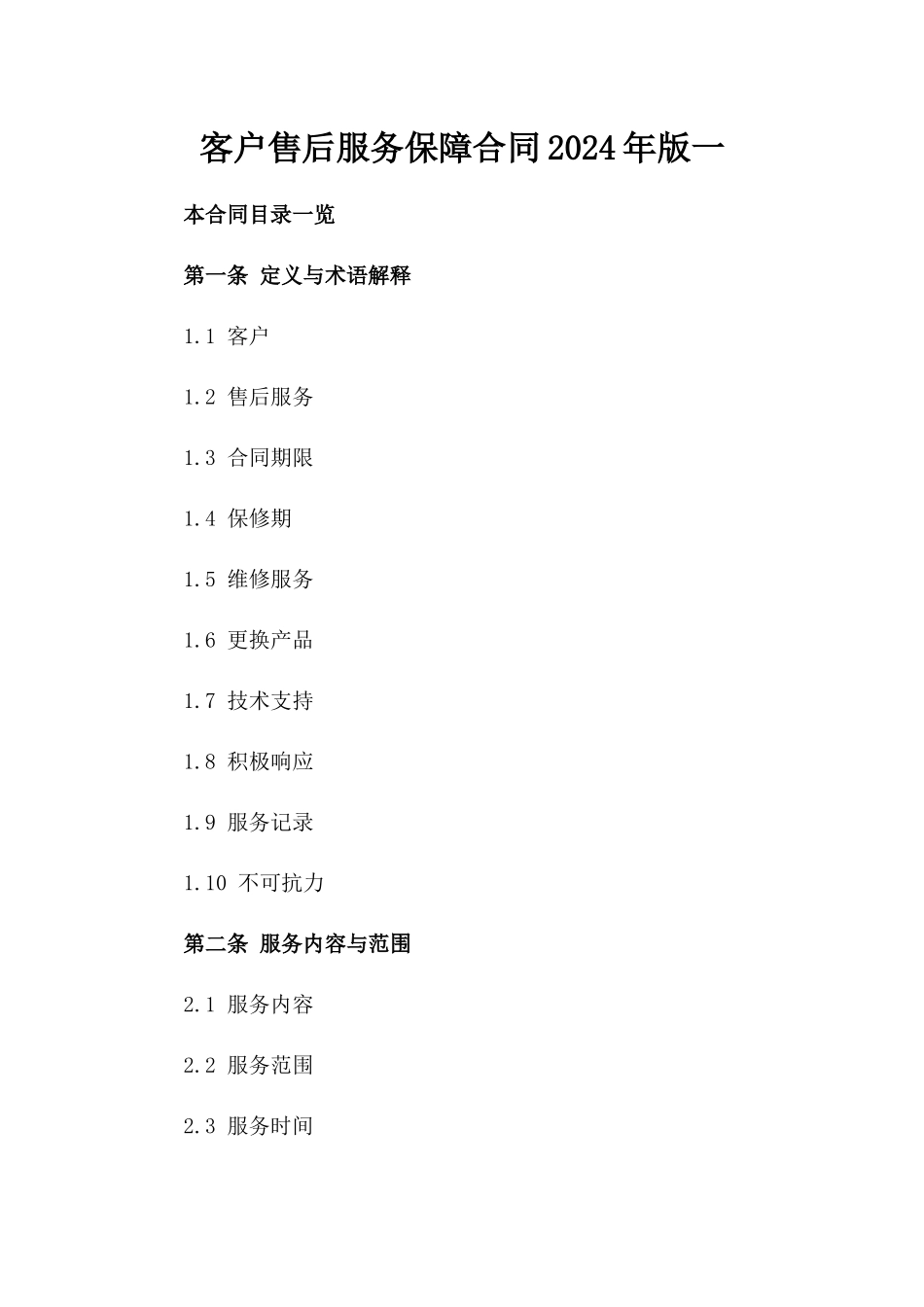 客户售后服务保障合同2024年版一

本合同目录一览

第一条 定义与术语解释

1.1 客户

1.2 售后服务

1.3 合同期限

1.4 保修期

1.5 维修服务

1.6 更换产品

1.7 技术支持

1.8 积极响应

1.9 服务记录

1.10 不可抗力

第二条 服务内容与范围

2.1 服务内容

2.2 服务范围

2.3 服务时间